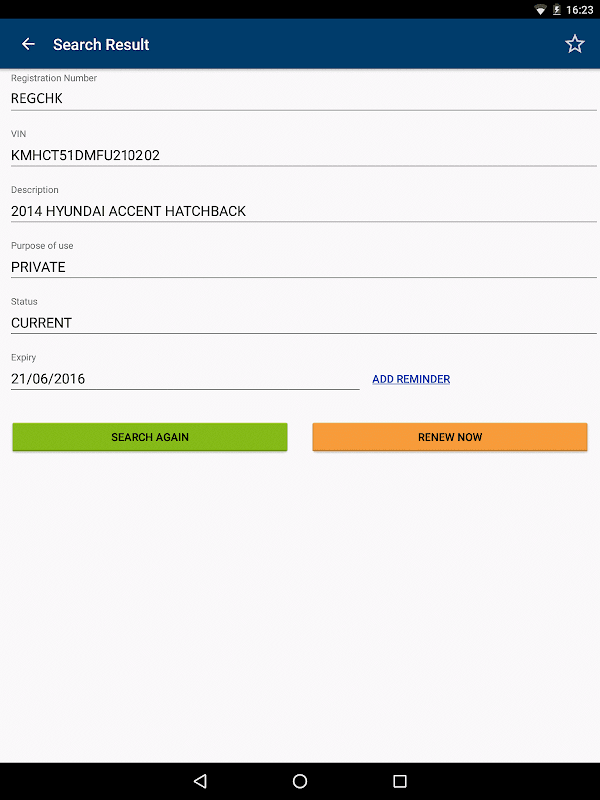 16:23

Search Result

Registration Number
REGCHK

VIN
KMHCT51DMFU210202

Description
2014 HYUNDAI ACCENT HATCHBACK

Purpose of use
PRIVATE

Status
CURRENT

Expiry
21/06/2016

ADD REMINDER

SEARCH AGAIN

RENEW NOW